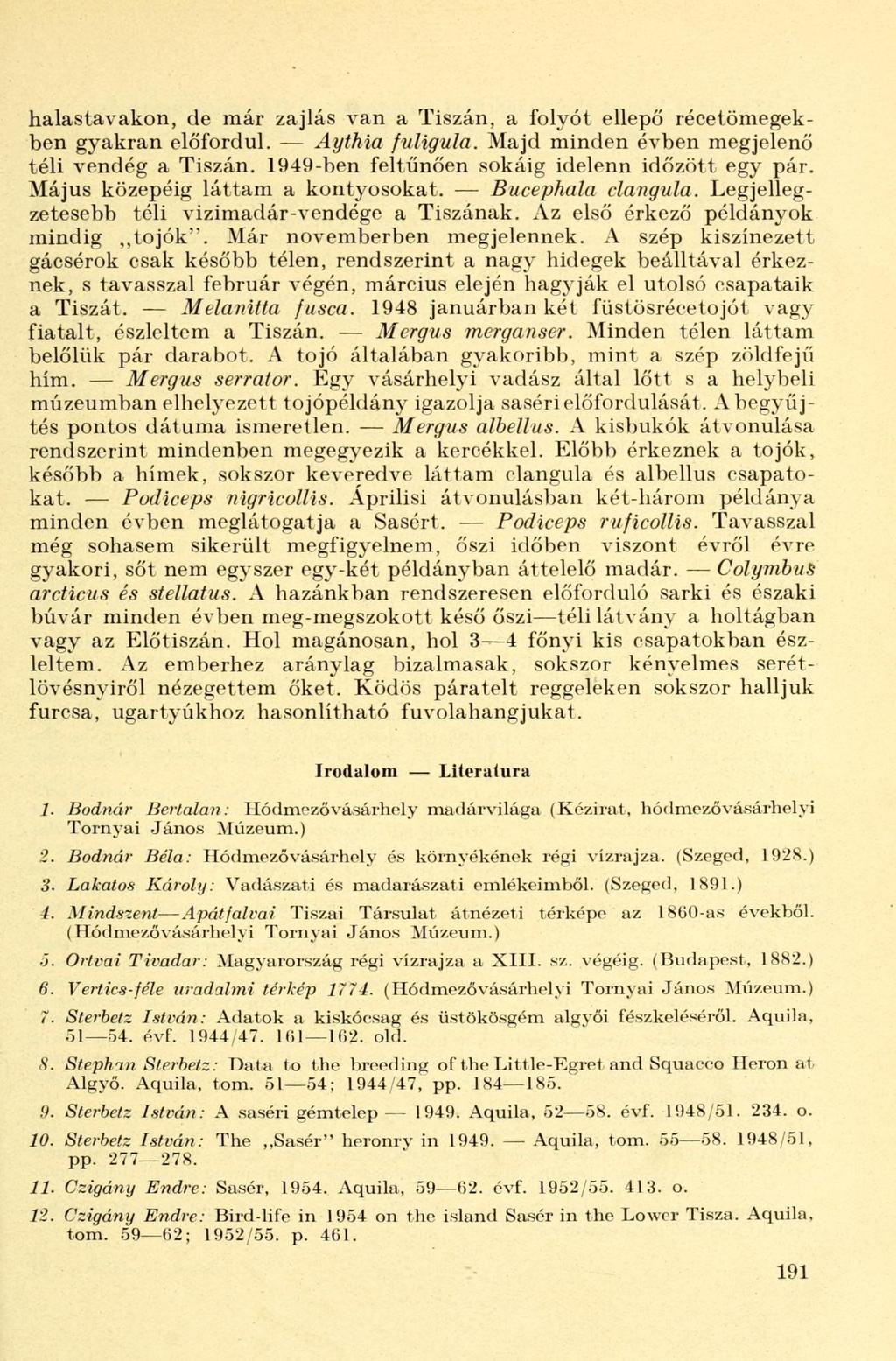 halastavakon, de már zajlás van a Tiszán, a folyót ellepő récetömegekben gyakran előfordul. — Aythia fuligula. Majd minden évben megjelenő téli vendég a Tiszán. 1949-ben feltűnően sokáig idelenn időzött egy pár. Május közepéig láttam a kontyosokat. — Bucephala clangula. Legjellegzetesebb téli vizimadár-vendége a Tiszának. Az első érkező példányok mindig „tojók". Már novemberben megjelennek. A szép kiszínezett gácsérok csak később télen, rendszerint a nagy hidegek beálltával érkeznek, s tavasszal február végén, március elején hagyják el utolsó csapataik a Tiszát. — Melanitta fusca. 1948 januárban két füstösrécetojót vagy fiatalt, észleltem a Tiszán. — Mergus merganser. Minden télen láttam belőlük pár darabot. A tojó általában gyakoribb, mint a szép zöldfejű hím. — Mergus serrator. Egy vásárhelyi vadász által lőtt s a helybeli múzeumban elhelyezett tojópéldány igazolja saséri előfordulását. A begyűjtés pontos dátuma ismeretlen. — Mergus albellus. A kisbukók átvonulása rendszerint mindenben megegyezik a kercékkel. Előbb érkeznek a tojók, később a hímek, sokszor keveredve láttam clangula és albellus csapatokat. — Podiceps nigricollis. Áprilisi átvonulásban két-három példánya minden évben meglátogatja a Sasért. — Podiceps ruficollis. Tavasszal még sohasem sikerült megfigyelnem, őszi időben viszont évről évre gyakori, sőt nem egyszer egy-két példányban áttelelő madár. — Colymbus arcticus és stellatus. A hazánkban rendszeresen előforduló sarki és északi búvár minden évben meg-megszokott késő őszi—téli látvány a holtágban vagy az Előtiszán. Hol magánosan, hol 3—4 főnyi kis csapatokban észleltem. Az emberhez aránylag bizalmasak, sokszor kényelmes serétlövésnyiről nézegettem őket. Ködös páratelt reggeleken sokszor halljuk furcsa, ugartyúkhoz hasonlítható fuvolahangjukat.

Irodalom — Literatura

1. Bodnár Bertalan: Hódmezővásárhely madárvilága (Kézirat, hódmezővásárhelyi Tornyai János Múzeum.)

2. Bodnár Béla: Hódmezővásárhely és környékének régi vízrajza. (Szeged, 1928.)

3. Lakatos Károly: Vadászati és madarászati emlékeimből. (Szeged, 1891.)

4. Mindszent—Apátfalvai Tiszai Társulat átnézeti térképe az 1860-as évekből. (Hódmezővásárhelyi Tornyai János Múzeum.)

5. Ortvai Tivadar: Magyarország régi vízrajza a XIII. sz. végéig. (Budapest, 1882.)

6. Vertics-féle uradalmi térkép 1774. (Hódmezővásárhelyi Tornyai János Múzeum.)

7. Sterbetz István: Adatok a kiskócsag és üstökösgém algyői fészkeléséről. Aquila, 51—54. évf. 1944/47. 161—162. old.

8. Stephan Sterbetz: Data to the breeding of the Little-Egret and Squacco Heron at Algyő. Aquila, tom. 51—54; 1944/47, pp. 184—185.

9. Sterbetz István: A saséri gémtelep — 1949. Aquila, 52—58. évf. 1948/51. 234. o.

10. Sterbetz István: The „Sasér" heronry in 1949. — Aquila, tom. 55—58. 1948/51, pp. 277—278.

11. Czigány Endre: Sasér, 1954. Aquila, 59—62. évf. 1952/55. 413. o.

12. Czigány Endre: Bird-life in 1954 on the island Sasér in the Lower Tisza. Aquila, tom. 59—62; 1952/55. p. 461.

191